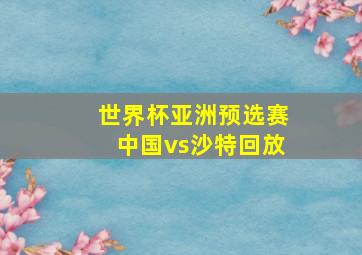 世界杯亚洲预选赛
中国vs沙特回放